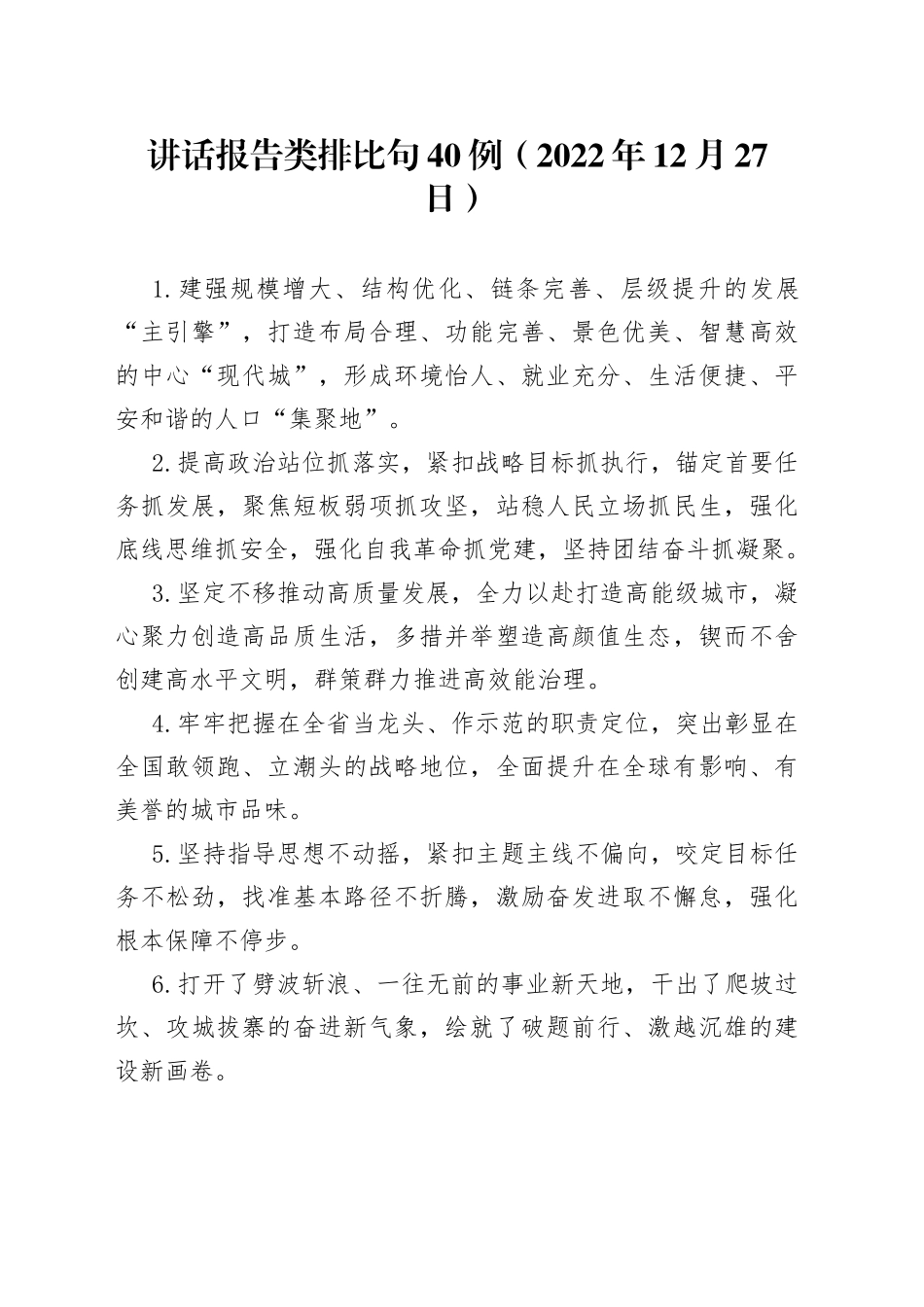 讲话报告类排比句40例（2022年12月27日）

1.建强规模增大、结构优化、链条完善、层级提升的发展“主引擎”，打造布局合理、功能完善、景色优美、智慧高效的中心“现代城”，形成环境怡人、就业充分、生活便捷、平安和谐的人口“集聚地”。

2.提高政治站位抓落实，紧扣战略目标抓执行，锚定首要任务抓发展，聚焦短板弱项抓攻坚，站稳人民立场抓民生，强化底线思维抓安全，强化自我革命抓党建，坚持团结奋斗抓凝聚。

3.坚定不移推动高质量发展，全力以赴打造高能级城市，凝心聚力创造高品质生活，多措并举塑造高颜值生态，锲而不舍创建高水平文明，群策群力推进高效能治理。

4.牢牢把握在全省当龙头、作示范的职责定位，突出彰显在全国敢领跑、立潮头的战略地位，全面提升在全球有影响、有美誉的城市品味。

5.坚持指导思想不动摇，紧扣主题主线不偏向，咬定目标任务不松劲，找准基本路径不折腾，激励奋发进取不懈怠，强化根本保障不停步。

6.打开了劈波斩浪、一往无前的事业新天地，干出了爬坡过坎、攻城拔寨的奋进新气象，绘就了破题前行、激越沉雄的建设新画卷。